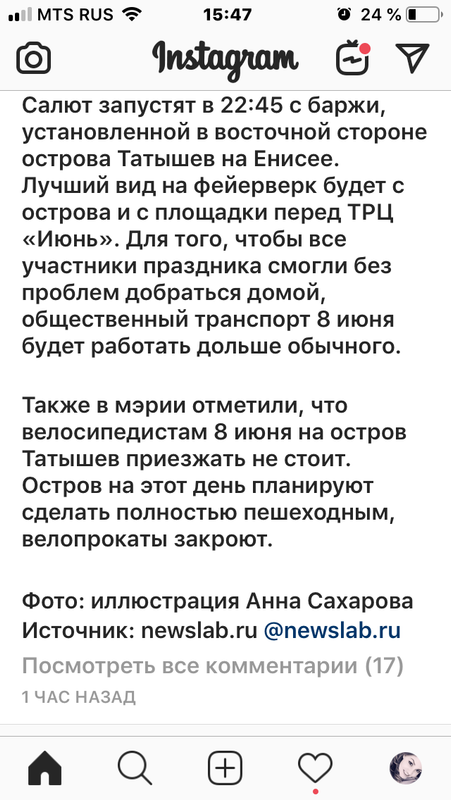 MTS RUS 15:47 24 %

Instagram

Салют запустят в 22:45 с баржи, установленной в восточной стороне острова Татышев на Енисее. Лучший вид на фейерверк будет с острова и с площадки перед ТРЦ «Июнь». Для того, чтобы все участники праздника смогли без проблем добраться домой, общественный транспорт 8 июня будет работать дольше обычного.

Также в мэрии отметили, что велосипедистам 8 июня на остров Татышев приезжать не стоит. Остров на этот день планируют сделать полностью пешеходным, велопрокаты закроют.

Фото: иллюстрация Анна Сахарова
Источник: newslab.ru @newslab.ru
Посмотреть все комментарии (17)
1 ЧАС НАЗАД